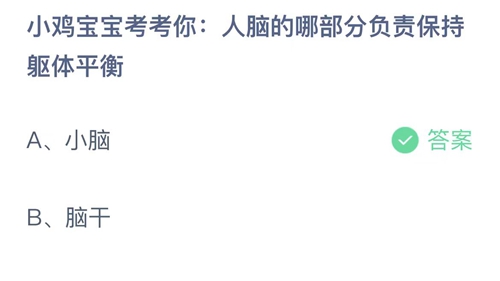 小鸡宝宝考考你：人脑的哪部分负责保持躯体平衡

A、小脑

答案

B、脑干